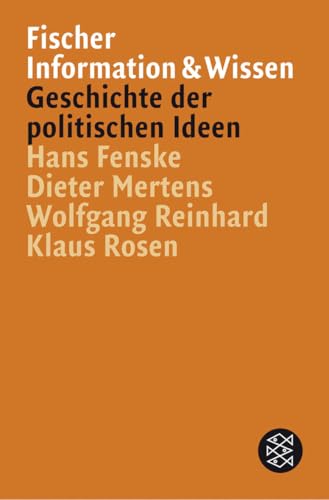 Fischer
Information & Wissen
Geschichte der politischen Ideen
Hans Fenske
Dieter Mertens
Wolfgang Reinhard
Klaus Rosen